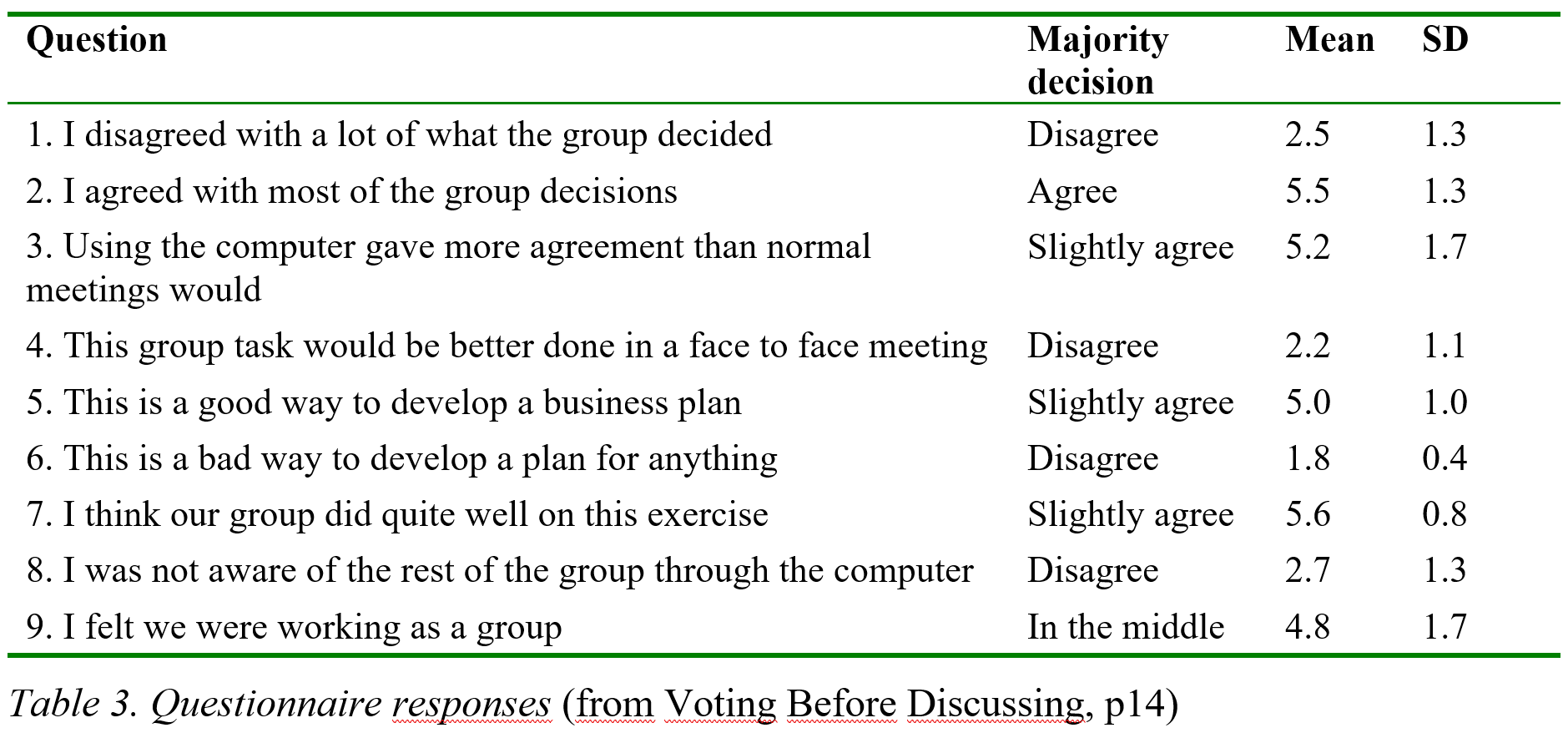 | Question | Majority decision | Mean | SD |
|---|---|---|---|
| 1. I disagreed with a lot of what the group decided | Disagree | 2.5 | 1.3 |
| 2. I agreed with most of the group decisions | Agree | 5.5 | 1.3 |
| 3. Using the computer gave more agreement than normal meetings would | Slightly agree | 5.2 | 1.7 |
| 4. This group task would be better done in a face to face meeting | Disagree | 2.2 | 1.1 |
| 5. This is a good way to develop a business plan | Slightly agree | 5.0 | 1.0 |
| 6. This is a bad way to develop a plan for anything | Disagree | 1.8 | 0.4 |
| 7. I think our group did quite well on this exercise | Slightly agree | 5.6 | 0.8 |
| 8. I was not aware of the rest of the group through the computer | Disagree | 2.7 | 1.3 |
| 9. I felt we were working as a group | In the middle | 4.8 | 1.7 |

Table 3. Questionnaire responses (from Voting Before Discussing, p14)